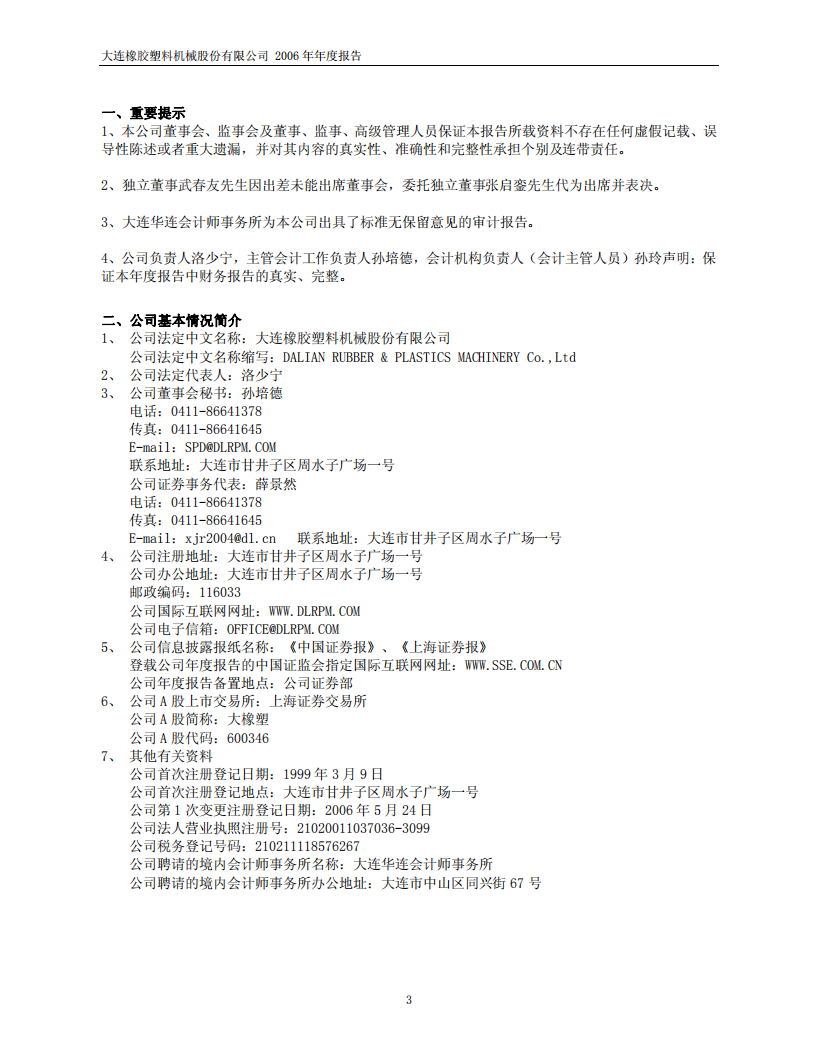 大连橡胶塑料机械股份有限公司 2006 年年度报告

一、重要提示
1、本公司董事会、监事会及董事、监事、高级管理人员保证本报告所载资料不存在任何虚假记载、误导性陈述或者重大遗漏，并对其内容的真实性、准确性和完整性承担个别及连带责任。

2、独立董事武春友先生因出差未能出席董事会，委托独立董事张启銮先生代为出席并表决。

3、大连华连会计师事务所为本公司出具了标准无保留意见的审计报告。

4、公司负责人洛少宁，主管会计工作负责人孙培德，会计机构负责人（会计主管人员）孙玲声明：保证本年度报告中财务报告的真实、完整。

二、公司基本情况简介
1、 公司法定中文名称：大连橡胶塑料机械股份有限公司
公司法定中文名称缩写：DALIAN RUBBER & PLASTICS MACHINERY Co.,Ltd
2、 公司法定代表人：洛少宁
3、 公司董事会秘书：孙培德
电话：0411-86641378
传真：0411-86641645
E-mail：SPD@DLRPM.COM
联系地址：大连市甘井子区周水子广场一号
公司证券事务代表：薛景然
电话：0411-86641378
传真：0411-86641645
E-mail：xjr2004@dl.cn 联系地址：大连市甘井子区周水子广场一号
4、 公司注册地址：大连市甘井子区周水子广场一号
公司办公地址：大连市甘井子区周水子广场一号
邮政编码：116033
公司国际互联网网址：WWW.DLRPM.COM
公司电子信箱：OFFICE@DLRPM.COM
5、 公司信息披露报纸名称：《中国证券报》、《上海证券报》
登载公司年度报告的中国证监会指定国际互联网网址：WWW.SSE.COM.CN
公司年度报告备置地点：公司证券部
6、 公司 A 股上市交易所：上海证券交易所
公司 A 股简称：大橡塑
公司 A 股代码：600346
7、 其他有关资料
公司首次注册登记日期：1999 年 3 月 9 日
公司首次注册登记地点：大连市甘井子区周水子广场一号
公司第 1 次变更注册登记日期：2006 年 5 月 24 日
公司法人营业执照注册号：21020011037036-3099
公司税务登记号码：210211118576267
公司聘请的境内会计师事务所名称：大连华连会计师事务所
公司聘请的境内会计师事务所办公地址：大连市中山区同兴街 67 号

3